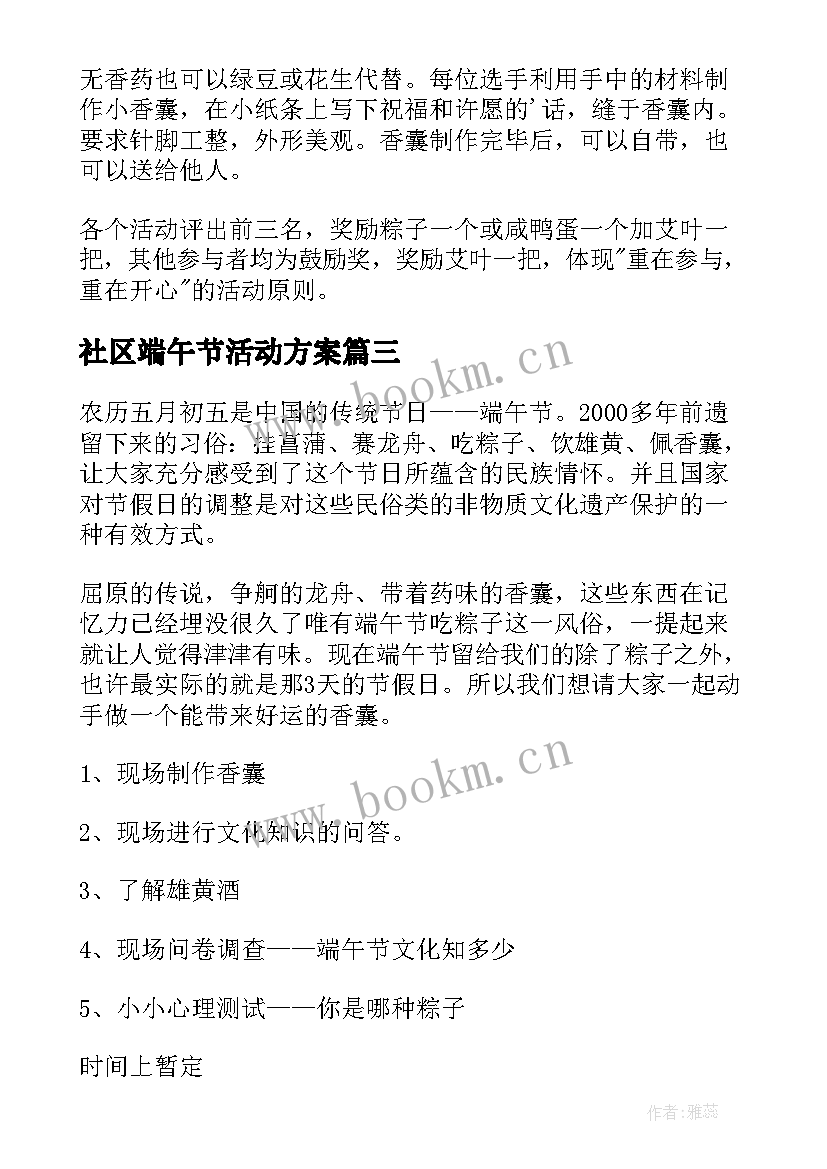 无香药也可以绿豆或花生代替。每位选手利用手中的材料制作小香囊，在小纸条上写下祝福和许愿的'话，缝于香囊内。要求针脚工整，外形美观。香囊制作完毕后，可以自带，也可以送给他人。

各个活动评出前三名，奖励粽子一个或咸鸭蛋一个加艾叶一把，其他参与者均为鼓励奖，奖励艾叶一把，体现"重在参与，重在开心"的活动原则。

社区端午节活动方案篇三

农历五月初五是中国的传统节日——端午节。2000多年前遗留下来的习俗：挂菖蒲、赛龙舟、吃粽子、饮雄黄、佩香囊，让大家充分感受到了这个节日所蕴含的民族情怀。并且国家对节假日的调整是对这些民俗类的非物质文化遗产保护的一种有效方式。

屈原的传说，争舸的龙舟、带着药味的香囊，这些东西在记忆力已经埋没很久了唯有端午节吃粽子这一风俗，一提起来就让人觉得津津有味。现在端午节留给我们的除了粽子之外，也许最实际的就是那3天的节假日。所以我们想请大家一起动手做一个能带来好运的香囊。

1、现场制作香囊

2、现场进行文化知识的问答。

3、了解雄黄酒

4、现场问卷调查——端午节文化知多少

5、小小心理测试——你是哪种粽子

时间上暂定

www.bookm.cn

www.bookm.cn

作者：雅蕊